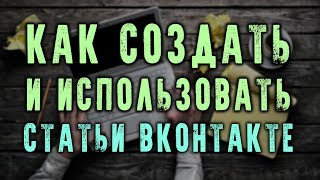 КАК СОЗДАТЬ
И ИСПОЛЬЗОВАТЬ
СТАТЬИ ВКОНТАКТЕ